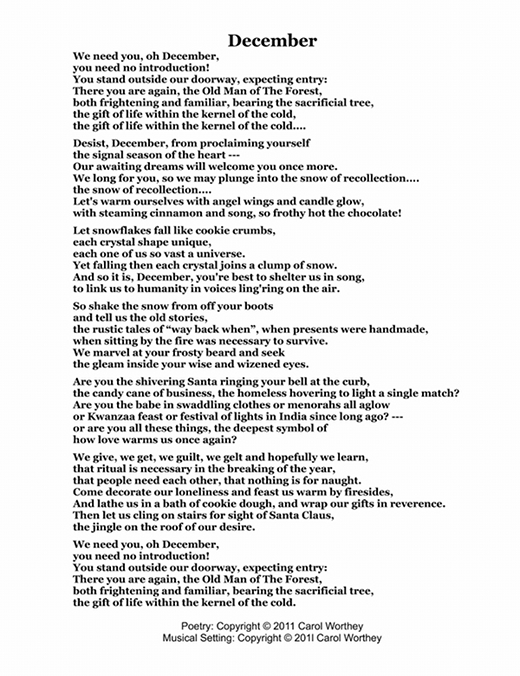 December

We need you, oh December,
you need no introduction!
You stand outside our doorway, expecting entry:
There you are again, the Old Man of The Forest,
both frightening and familiar, bearing the sacrificial tree,
the gift of life within the kernel of the cold,
the gift of life within the kernel of the cold....

Desist, December, from proclaiming yourself
the signal season of the heart ---
Our awaiting dreams will welcome you once more.
We long for you, so we may plunge into the snow of recollection....
the snow of recollection....
Let's warm ourselves with angel wings and candle glow,
with steaming cinnamon and song, so frothy hot the chocolate!

Let snowflakes fall like cookie crumbs,
each crystal shape unique,
each one of us so vast a universe.
Yet falling then each crystal joins a clump of snow.
And so it is, December, you're best to shelter us in song,
to link us to humanity in voices ling'ring on the air.

So shake the snow from off your boots
and tell us the old stories,
the rustic tales of "way back when", when presents were handmade,
when sitting by the fire was necessary to survive.
We marvel at your frosty beard and seek
the gleam inside your wise and wizened eyes.

Are you the shivering Santa ringing your bell at the curb,
the candy cane of business, the homeless hovering to light a single match?
Are you the babe in swaddling clothes or menorahs all aglow
or Kwanzaa feast or festival of lights in India since long ago? ---
or are you all these things, the deepest symbol of
how love warms us once again?

We give, we get, we guilt, we gelt and hopefully we learn,
that ritual is necessary in the breaking of the year,
that people need each other, that nothing is for naught.
Come decorate our loneliness and feast us warm by firesides,
And lathe us in a bath of cookie dough, and wrap our gifts in reverence.
Then let us cling on stairs for sight of Santa Claus,
the jingle on the roof of our desire.

We need you, oh December,
you need no introduction!
You stand outside our doorway, expecting entry:
There you are again, the Old Man of The Forest,
both frightening and familiar, bearing the sacrificial tree,
the gift of life within the kernel of the cold.

Poetry: Copyright © 2011 Carol Worthey
Musical Setting: Copyright © 201l Carol Worthey